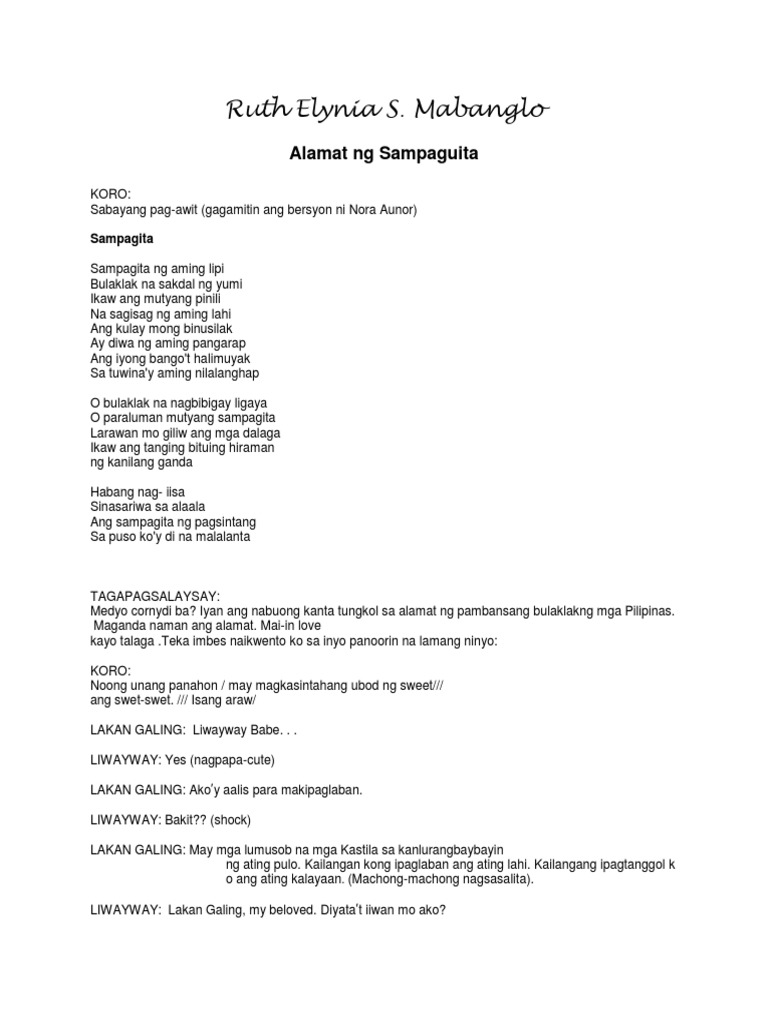 Ruth Elynia S. Mabanglo

Alamat ng Sampaguita

KORO:
Sabayang pag-awit (gagamitin ang bersyon ni Nora Aunor)

Sampagita

Sampagita ng aming lipi
Bulaklak na sakdal ng yumi
Ikaw ang mutyang pinili
Na sagisag ng aming lahi
Ang kulay mong binusilak
Ay diwa ng aming pangarap
Ang iyong bango't halimuyak
Sa tuwina'y aming nilalanghap

O bulaklak na nagbibigay ligaya
O paraluman mutyang sampagita
Larawan mo giliw ang mga dalaga
Ikaw ang tanging bituing hiraman
ng kanilang ganda

Habang nag- iisa
Sinasariwa sa alaala
Ang sampagita ng pagsintang
Sa puso ko'y di na malalanta

TAGAPAGSALAYSAY:
Medyo cornydi ba? Iyan ang nabuong kanta tungkol sa alamat ng pambansang bulaklakng mga Pilipinas. Maganda naman ang alamat. Mai-in love
kayo talaga .Teka imbes naikwento ko sa inyo panoorin na lamang ninyo:

KORO:
Noong unang panahon / may magkasintahang ubod ng sweet///
ang swet-swet. /// Isang araw/

LAKAN GALING: Liwayway Babe. . .

LIWAYWAY: Yes (nagpapa-cute)

LAKAN GALING: Ako'y aalis para makipaglaban.

LIWAYWAY: Bakit?? (shock)

LAKAN GALING: May mga lumusob na mga Kastila sa kanlurangbaybayin ng ating pulo. Kailangan kong ipaglaban ang ating lahi. Kailangang ipagtanggol k o ang ating kalayaan. (Machong-machong nagsasalita).

LIWAYWAY: Lakan Galing, my beloved. Diyata't iiwan mo ako?